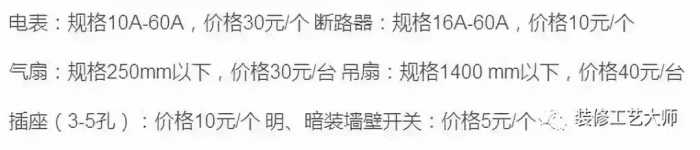 电表：规格10A-60A，价格30元/个 断路器：规格16A-60A，价格10元/个

气扇：规格250mm以下，价格30元/台 吊扇：规格1400 mm以下，价格40元/台

插座（3-5孔）：价格10元/个 明、暗装墙壁开关：价格5元/个

装修工艺大师